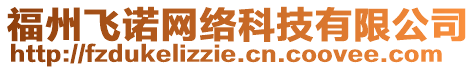 福州飞诺网络科技有限公司
http://fzdukelizzie.cn.coovee.com